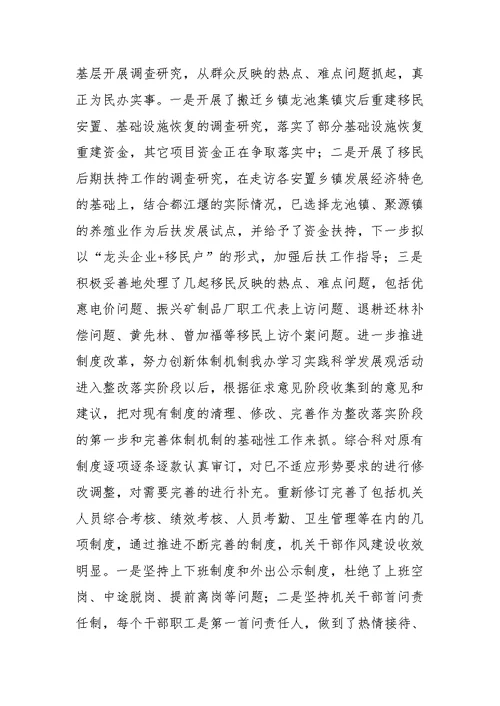 基层开展调查研究，从群众反映的热点、难点问题抓起，真正为民办实事。一是开展了搬迁乡镇龙池集镇灾后重建移民安置、基础设施恢复的调查研究，落实了部分基础设施恢复重建资金，其它项目资金正在争取落实中；二是开展了移民后期扶持工作的调查研究，在走访各安置乡镇发展经济特色的基础上，结合都江堰的实际情况，已选择龙池镇、聚源镇的养殖业作为后扶发展试点，并给予了资金扶持，下一步拟以“龙头企业+移民户”的形式，加强后扶工作指导；三是积极妥善地处理了几起移民反映的热点、难点问题，包括优惠电价问题、振兴矿制品厂职工代表上访问题、退耕还林补偿问题、黄先林、曾加福等移民上访个案问题。进一步推进制度改革，努力创新体制机制我办学习实践科学发展观活动进入整改落实阶段以后，根据征求意见阶段收集到的意见和建议，把对现有制度的清理、修改、完善作为整改落实阶段的第一步和完善体制机制的基础性工作来抓。综合科对原有制度逐项逐条逐款认真审订，对已不适应形势要求的进行修改调整，对需要完善的进行补充。重新修订完善了包括机关人员综合考核、绩效考核、人员考勤、卫生管理等在内的几项制度，通过推进不断完善的制度，机关干部作风建设收效明显。一是坚持上下班制度和外出公示制度，杜绝了上班空岗、中途脱岗、提前离岗等问题；二是坚持机关干部首问责任制，每个干部职工是第一首问责任人，做到了热情接待、